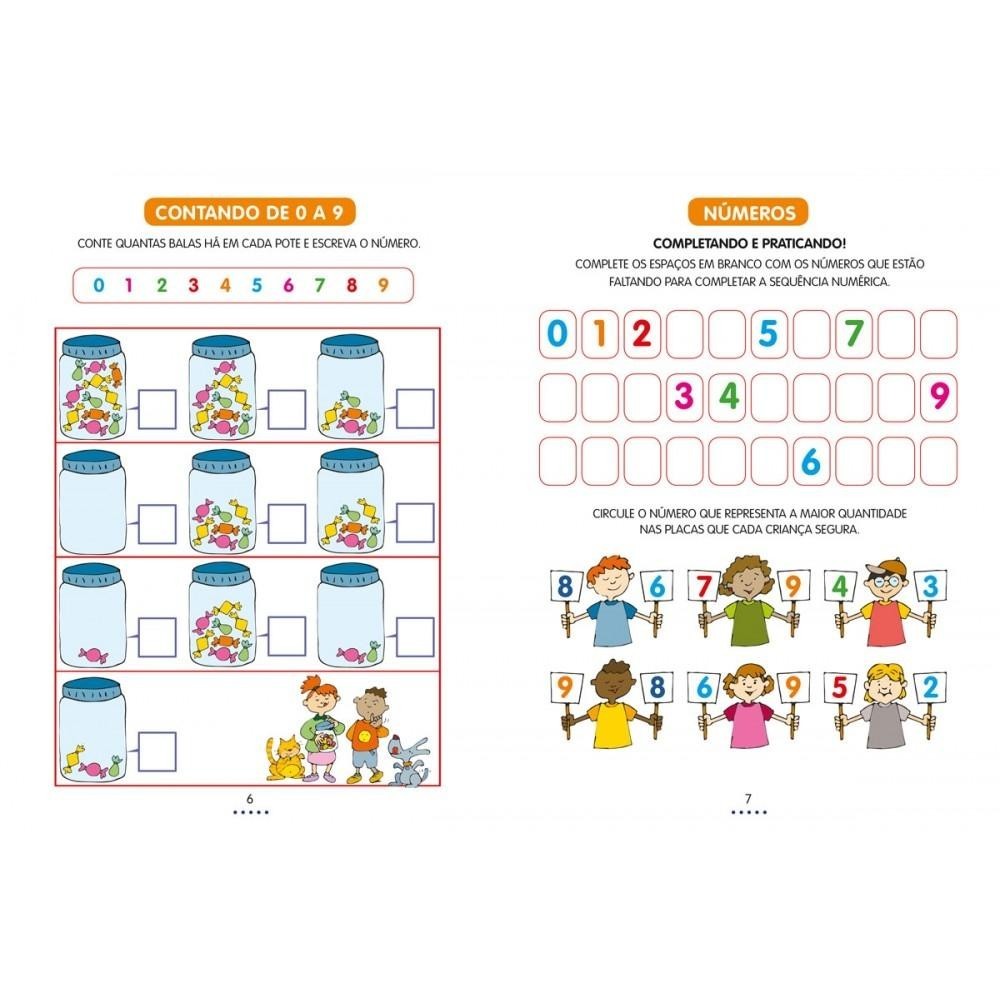 CONTANDO DE 0 A 9

CONTE QUANTAS BALAS HÁ EM CADA POTE E ESCREVA O NÚMERO.

0 1 2 3 4 5 6 7 8 9

6

NÚMEROS

COMPLETANDO E PRATICANDO!

COMPLETE OS ESPAÇOS EM BRANCO COM OS NÚMEROS QUE ESTÃO FALTANDO PARA COMPLETAR A SEQUÊNCIA NUMÉRICA.

0 1 2 5 7

3 4 9

6

CIRCULE O NÚMERO QUE REPRESENTA A MAIOR QUANTIDADE NAS PLACAS QUE CADA CRIANÇA SEGURA.

8 6 7 9 4 3

9 8 6 9 5 2

7